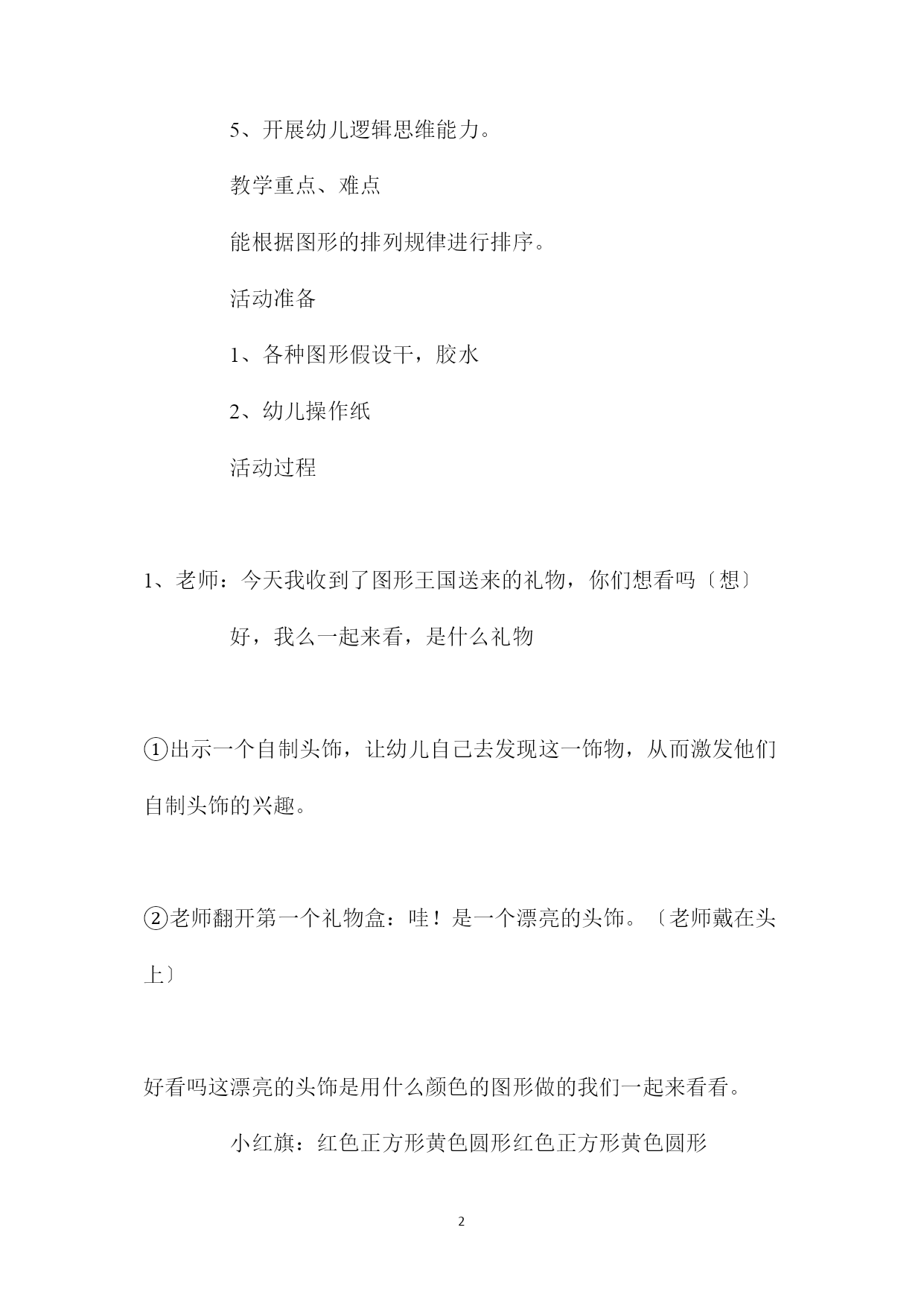 5、开展幼儿逻辑思维能力。

教学重点、难点

能根据图形的排列规律进行排序。

活动准备

1、各种图形假设干，胶水

2、幼儿操作纸

活动过程

1、老师：今天我收到了图形王国送来的礼物，你们想看吗〔想〕

好，我么一起来看，是什么礼物

①出示一个自制头饰，让幼儿自己去发现这一饰物，从而激发他们自制头饰的兴趣。

②老师翻开第一个礼物盒：哇！是一个漂亮的头饰。〔老师戴在头上〕

好看吗这漂亮的头饰是用什么颜色的图形做的我们一起来看看。

小红旗：红色正方形黄色圆形红色正方形黄色圆形

2